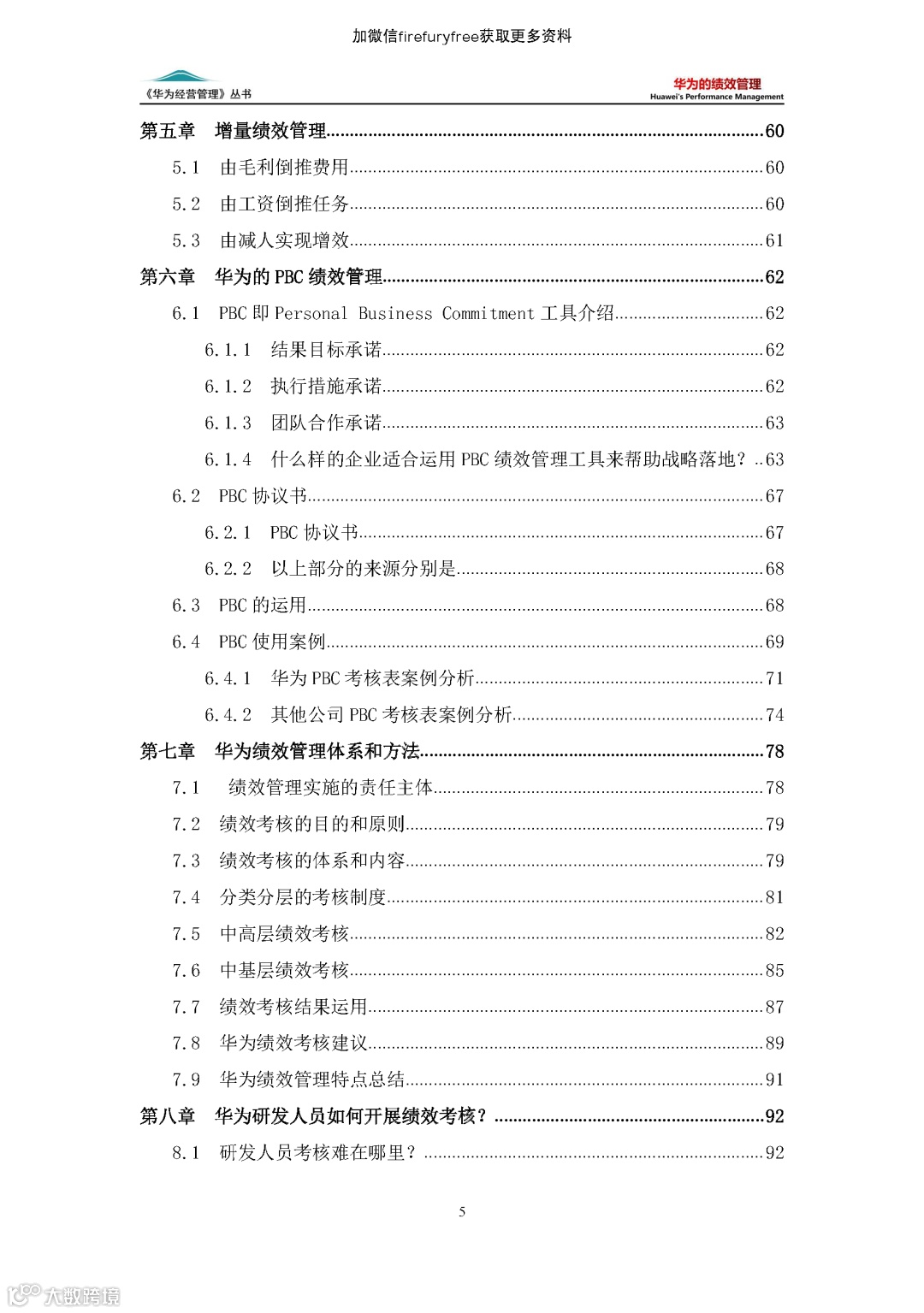 加微信firefuryfree获取更多资料

《华为经营管理》丛书

华为的绩效管理
Huawei's Performance Management

第五章 增量绩效管理......60
5.1 由毛利倒推费用......60
5.2 由工资倒推任务......60
5.3 由减人实现增效......61
第六章 华为的 PBC 绩效管理......62
6.1 PBC 即 Personal Business Commitment 工具介绍......62
6.1.1 结果目标承诺......62
6.1.2 执行措施承诺......62
6.1.3 团队合作承诺......63
6.1.4 什么样的企业适合运用 PBC 绩效管理工具来帮助战略落地？..63
6.2 PBC 协议书......67
6.2.1 PBC 协议书......67
6.2.2 以上部分的来源分别是......68
6.3 PBC 的运用......68
6.4 PBC 使用案例......69
6.4.1 华为 PBC 考核表案例分析......71
6.4.2 其他公司 PBC 考核表案例分析......74
第七章 华为绩效管理体系和方法......78
7.1 绩效管理实施的责任主体......78
7.2 绩效考核的目的和原则......79
7.3 绩效考核的体系和内容......79
7.4 分类分层的考核制度......81
7.5 中高层绩效考核......82
7.6 中基层绩效考核......85
7.7 绩效考核结果运用......87
7.8 华为绩效考核建议......89
7.9 华为绩效管理特点总结......91
第八章 华为研发人员如何开展绩效考核？......92
8.1 研发人员考核难在哪里？......92

5

大数跨境